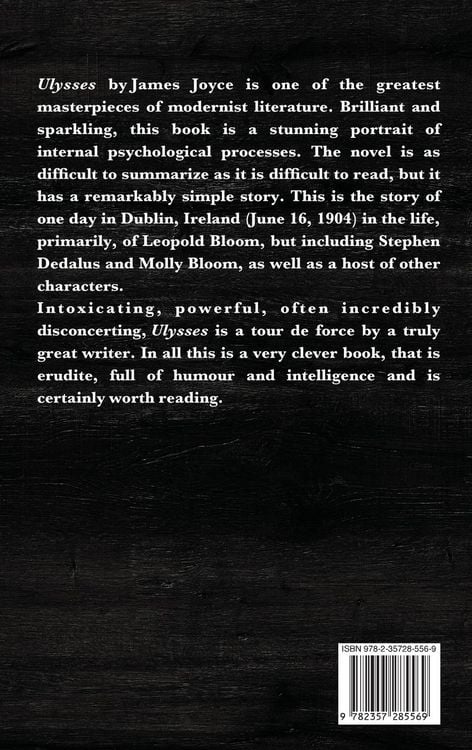 Ulysses by James Joyce is one of the greatest masterpieces of modernist literature. Brilliant and sparkling, this book is a stunning portrait of internal psychological processes. The novel is as difficult to summarize as it is difficult to read, but it has a remarkably simple story. This is the story of one day in Dublin, Ireland (June 16, 1904) in the life, primarily, of Leopold Bloom, but including Stephen Dedalus and Molly Bloom, as well as a host of other characters.
Intoxicating, powerful, often incredibly disconcerting, Ulysses is a tour de force by a truly great writer. In all this is a very clever book, that is erudite, full of humour and intelligence and is certainly worth reading.

ISBN 978-2-35728-556-9

9 782357 285569